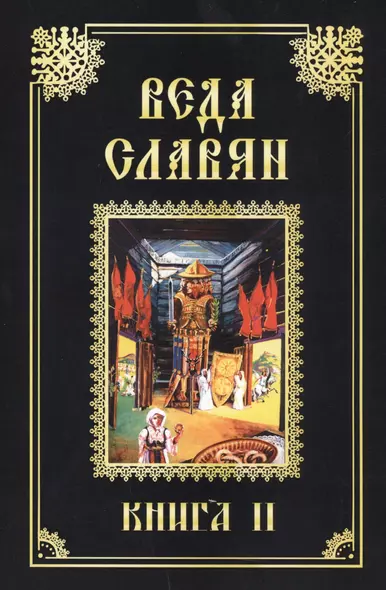 ВЕДА СЛАВЯН

КНИГА II